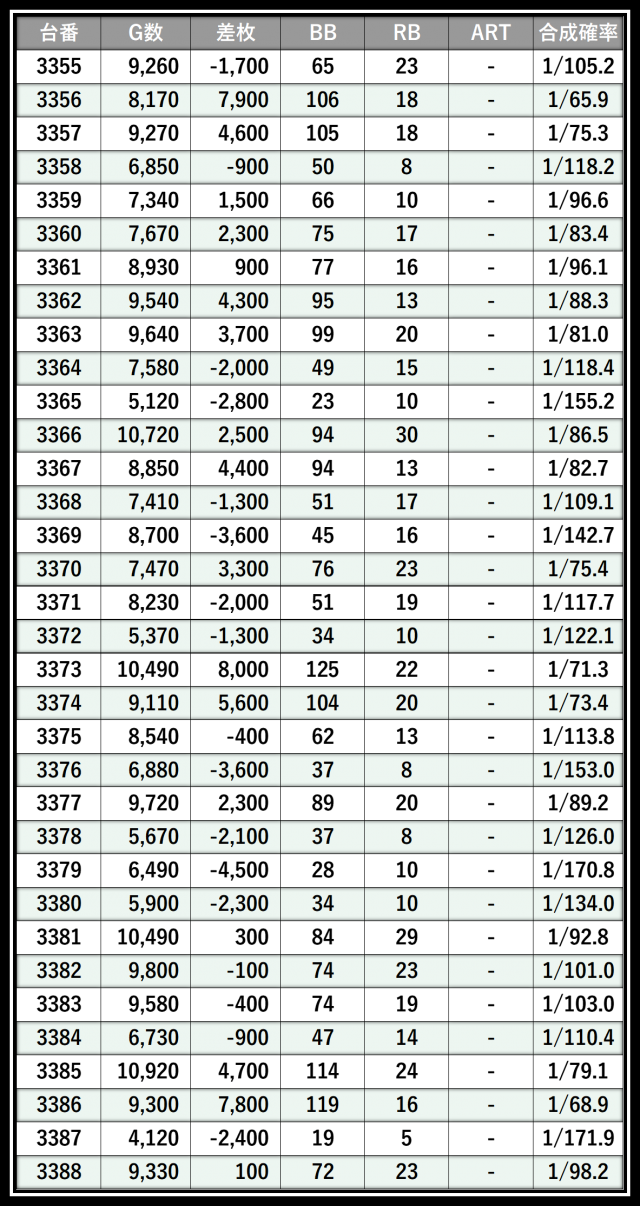 | 台番 | G数 | 差枚 | BB | RB | ART | 合成確率 |
|---|---|---|---|---|---|---|
| 3355 | 9,260 | -1,700 | 65 | 23 | - | 1/105.2 |
| 3356 | 8,170 | 7,900 | 106 | 18 | - | 1/65.9 |
| 3357 | 9,270 | 4,600 | 105 | 18 | - | 1/75.3 |
| 3358 | 6,850 | -900 | 50 | 8 | - | 1/118.2 |
| 3359 | 7,340 | 1,500 | 66 | 10 | - | 1/96.6 |
| 3360 | 7,670 | 2,300 | 75 | 17 | - | 1/83.4 |
| 3361 | 8,930 | 900 | 77 | 16 | - | 1/96.1 |
| 3362 | 9,540 | 4,300 | 95 | 13 | - | 1/88.3 |
| 3363 | 9,640 | 3,700 | 99 | 20 | - | 1/81.0 |
| 3364 | 7,580 | -2,000 | 49 | 15 | - | 1/118.4 |
| 3365 | 5,120 | -2,800 | 23 | 10 | - | 1/155.2 |
| 3366 | 10,720 | 2,500 | 94 | 30 | - | 1/86.5 |
| 3367 | 8,850 | 4,400 | 94 | 13 | - | 1/82.7 |
| 3368 | 7,410 | -1,300 | 51 | 17 | - | 1/109.1 |
| 3369 | 8,700 | -3,600 | 45 | 16 | - | 1/142.7 |
| 3370 | 7,470 | 3,300 | 76 | 23 | - | 1/75.4 |
| 3371 | 8,230 | -2,000 | 51 | 19 | - | 1/117.7 |
| 3372 | 5,370 | -1,300 | 34 | 10 | - | 1/122.1 |
| 3373 | 10,490 | 8,000 | 125 | 22 | - | 1/71.3 |
| 3374 | 9,110 | 5,600 | 104 | 20 | - | 1/73.4 |
| 3375 | 8,540 | -400 | 62 | 13 | - | 1/113.8 |
| 3376 | 6,880 | -3,600 | 37 | 8 | - | 1/153.0 |
| 3377 | 9,720 | 2,300 | 89 | 20 | - | 1/89.2 |
| 3378 | 5,670 | -2,100 | 37 | 8 | - | 1/126.0 |
| 3379 | 6,490 | -4,500 | 28 | 10 | - | 1/170.8 |
| 3380 | 5,900 | -2,300 | 34 | 10 | - | 1/134.0 |
| 3381 | 10,490 | 300 | 84 | 29 | - | 1/92.8 |
| 3382 | 9,800 | -100 | 74 | 23 | - | 1/101.0 |
| 3383 | 9,580 | -400 | 74 | 19 | - | 1/103.0 |
| 3384 | 6,730 | -900 | 47 | 14 | - | 1/110.4 |
| 3385 | 10,920 | 4,700 | 114 | 24 | - | 1/79.1 |
| 3386 | 9,300 | 7,800 | 119 | 16 | - | 1/68.9 |
| 3387 | 4,120 | -2,400 | 19 | 5 | - | 1/171.9 |
| 3388 | 9,330 | 100 | 72 | 23 | - | 1/98.2 |